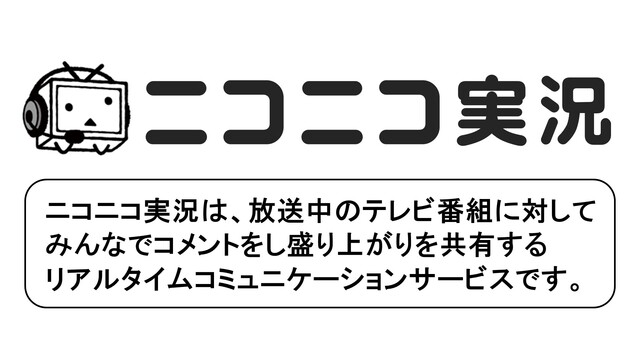 ニコニコ実況

ニコニコ実況は、放送中のテレビ番組に対してみんなでコメントをし盛り上がりを共有するリアルタイムコミュニケーションサービスです。